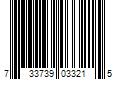 7 33739 03321 5